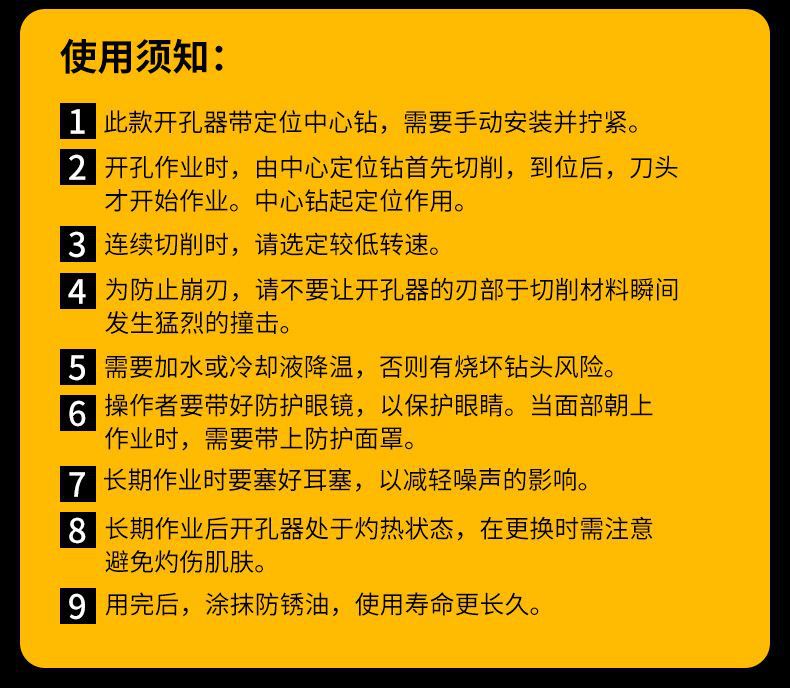 使用须知：

1 此款开孔器带定位中心钻，需要手动安装并拧紧。

2 开孔作业时，由中心定位钻首先切削，到位后，刀头才开始作业。中心钻起定位作用。

3 连续切削时，请选定较低转速。

4 为防止崩刃，请不要让开孔器的刃部于切削材料瞬间发生猛烈的撞击。

5 需要加水或冷却液降温，否则有烧坏钻头风险。

6 操作者要带好防护眼镜，以保护眼睛。当面部朝上作业时，需要带上防护面罩。

7 长期作业时要塞好耳塞，以减轻噪声的影响。

8 长期作业后开孔器处于灼热状态，在更换时需注意避免灼伤肌肤。

9 用完后，涂抹防锈油，使用寿命更长久。